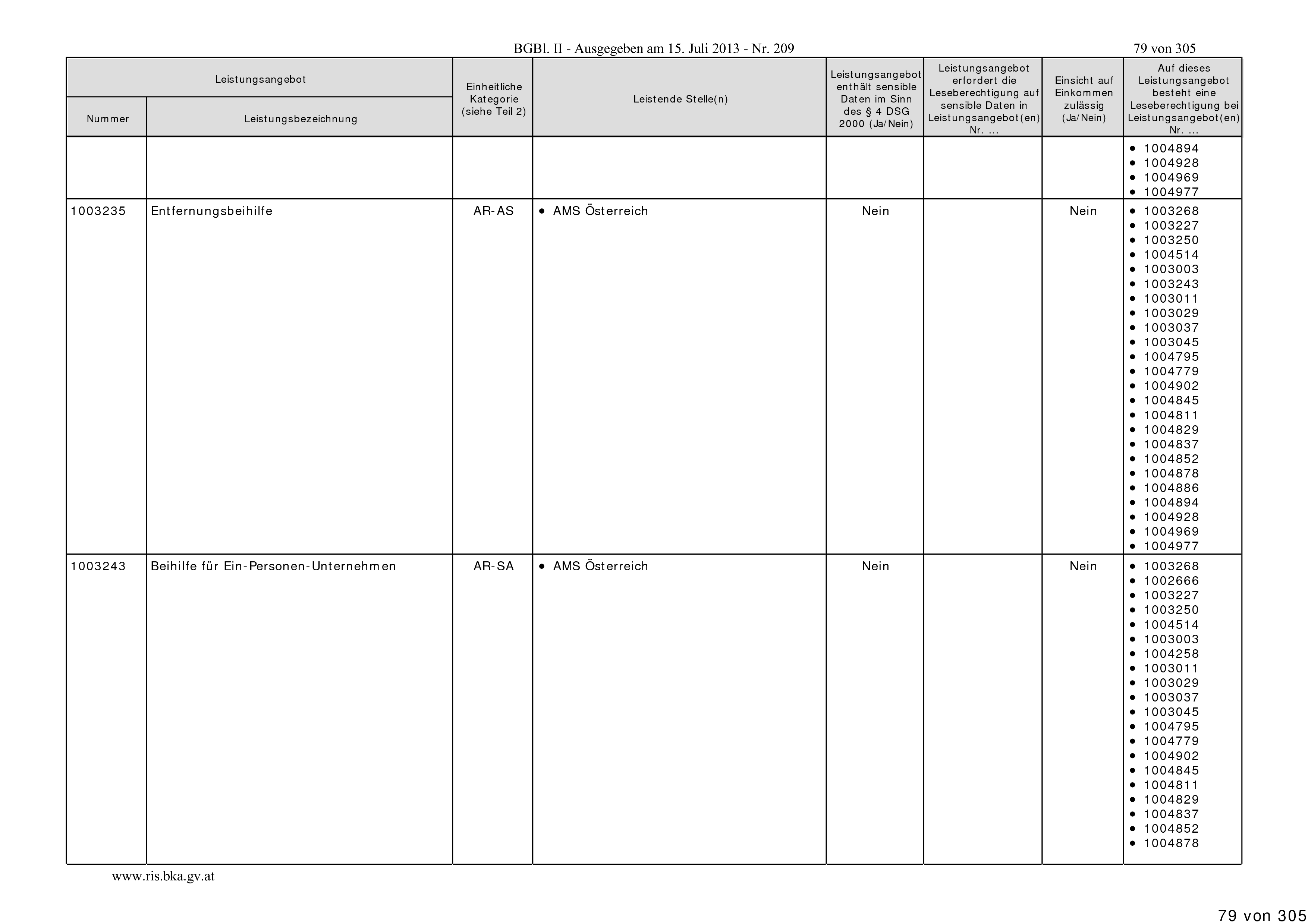 BGBl. II - Ausgegeben am 15. Juli 2013 - Nr. 209

79 von 305

| Leistungsangebot Nummer | Leistungsangebot Leistungsbezeichnung | Einheitliche Kategorie (siehe Teil 2) | Leistende Stelle(n) | Leistungsangebot enthält sensible Daten im Sinn des § 4 DSG 2000 (Ja/Nein) | Leistungsangebot erfordert die Leseberechtigung auf sensible Daten in Leistungsangebot(en) Nr. ... | Einsicht auf Einkommen zulässig (Ja/Nein) | Auf dieses Leistungsangebot besteht eine Leseberechtigung bei Leistungsangebot(en) Nr. ... |
|---|---|---|---|---|---|---|---|
| | | | | | | | • 1004894 • 1004928 • 1004969 • 1004977 |
| 1003235 | Entfernungsbeihilfe | AR-AS | • AMS Österreich | Nein | | Nein | • 1003268 • 1003227 • 1003250 • 1004514 • 1003003 • 1003243 • 1003011 • 1003029 • 1003037 • 1003045 • 1004795 • 1004779 • 1004902 • 1004845 • 1004811 • 1004829 • 1004837 • 1004852 • 1004878 • 1004886 • 1004894 • 1004928 • 1004969 • 1004977 |
| 1003243 | Beihilfe für Ein-Personen-Unternehmen | AR-SA | • AMS Österreich | Nein | | Nein | • 1003268 • 1002666 • 1003227 • 1003250 • 1004514 • 1003003 • 1004258 • 1003011 • 1003029 • 1003037 • 1003045 • 1004795 • 1004779 • 1004902 • 1004845 • 1004811 • 1004829 • 1004837 • 1004852 • 1004878 |

www.ris.bka.gv.at

79 von 305